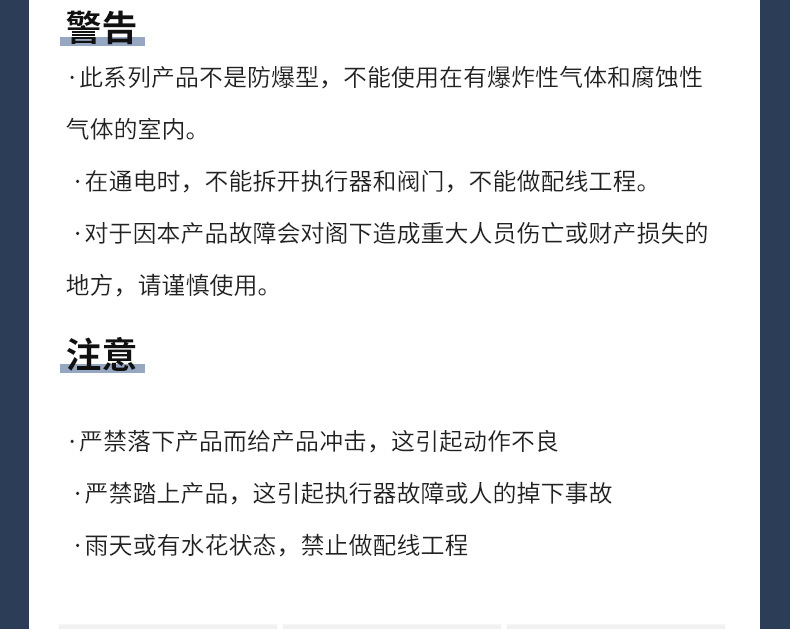 警告

·此系列产品不是防爆型，不能使用在有爆炸性气体和腐蚀性气体的室内。

·在通电时，不能拆开执行器和阀门，不能做配线工程。

·对于因本产品故障会对阁下造成重大人员伤亡或财产损失的地方，请谨慎使用。

注意

·严禁落下产品而给产品冲击，这引起动作不良

·严禁踏上产品，这引起执行器故障或人的掉下事故

·雨天或有水花状态，禁止做配线工程